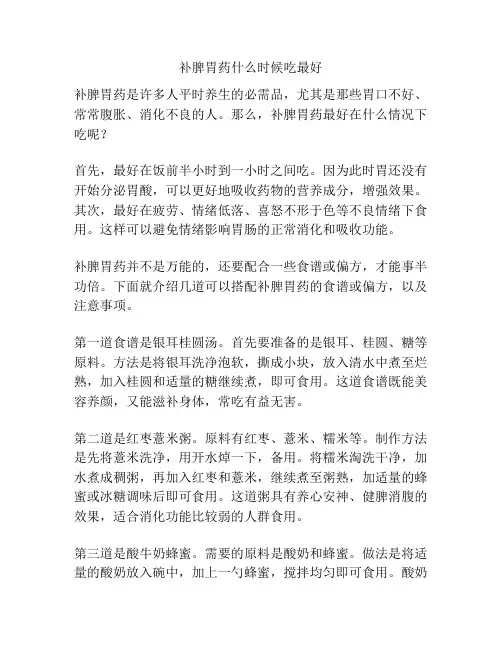 补脾胃药什么时候吃最好

补脾胃药是许多人平时养生的必需品，尤其是那些胃口不好、常常腹胀、消化不良的人。那么，补脾胃药最好在什么情况下吃呢？

首先，最好在饭前半小时到一小时之间吃。因为此时胃还没有开始分泌胃酸，可以更好地吸收药物的营养成分，增强效果。其次，最好在疲劳、情绪低落、喜怒不形于色等不良情绪下食用。这样可以避免情绪影响胃肠的正常消化和吸收功能。

补脾胃药并不是万能的，还要配合一些食谱或偏方，才能事半功倍。下面就介绍几道可以搭配补脾胃药的食谱或偏方，以及注意事项。

第一道食谱是银耳桂圆汤。首先要准备的是银耳、桂圆、糖等原料。方法是将银耳洗净泡软，撕成小块，放入清水中煮至烂熟，加入桂圆和适量的糖继续煮，即可食用。这道食谱既能美容养颜，又能滋补身体，常吃有益无害。

第二道是红枣薏米粥。原料有红枣、薏米、糯米等。制作方法是先将薏米洗净，用开水焯一下，备用。将糯米淘洗干净，加水煮成稠粥，再加入红枣和薏米，继续煮至粥熟，加适量的蜂蜜或冰糖调味后即可食用。这道粥具有养心安神、健脾消腹的效果，适合消化功能比较弱的人群食用。

第三道是酸牛奶蜂蜜。需要的原料是酸奶和蜂蜜。做法是将适量的酸奶放入碗中，加上一勺蜂蜜，搅拌均匀即可食用。酸奶